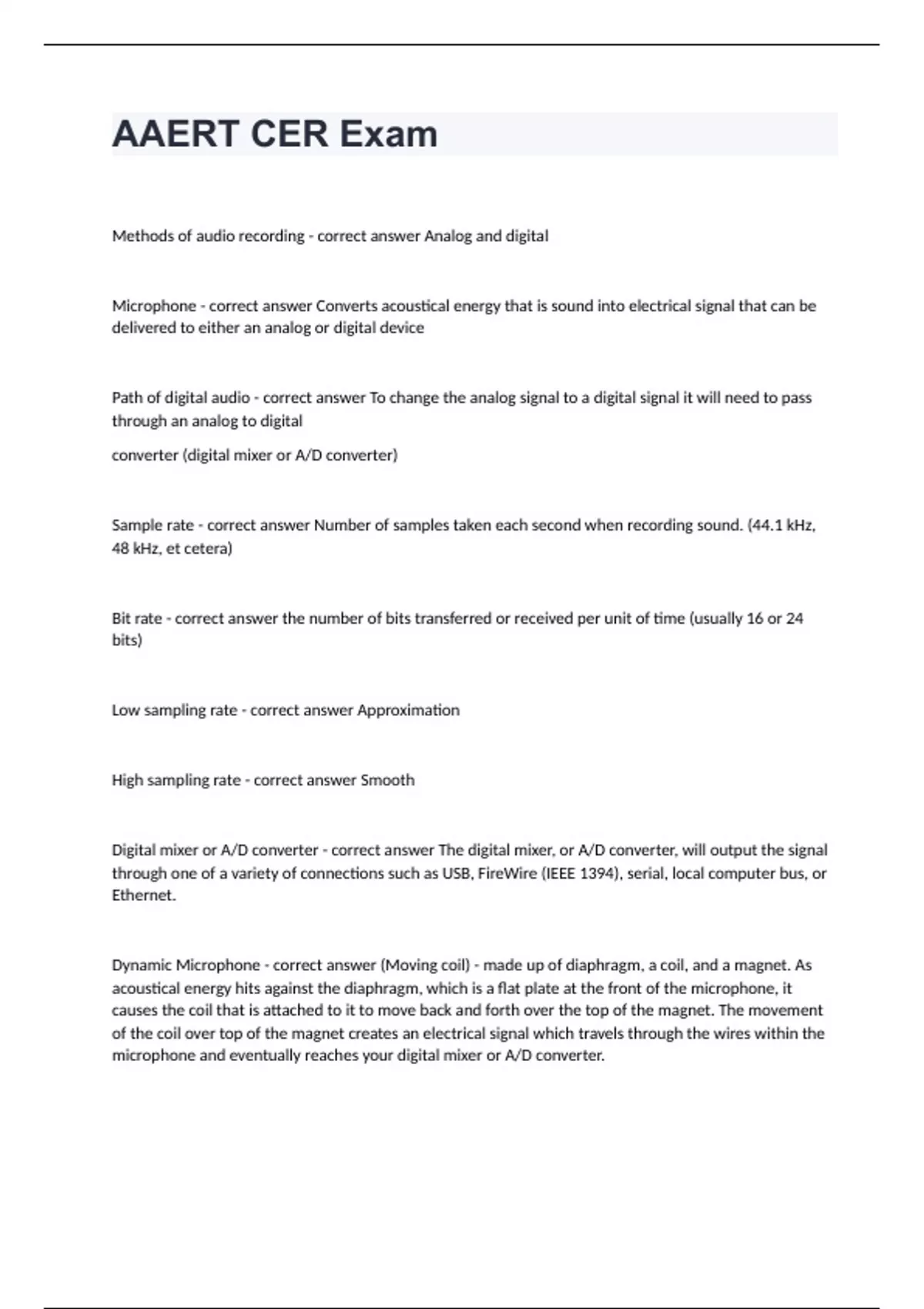 AAERT CER Exam

Methods of audio recording - correct answer Analog and digital

Microphone - correct answer Converts acoustical energy that is sound into electrical signal that can be delivered to either an analog or digital device

Path of digital audio - correct answer To change the analog signal to a digital signal it will need to pass through an analog to digital

converter (digital mixer or A/D converter)

Sample rate - correct answer Number of samples taken each second when recording sound. (44.1 kHz, 48 kHz, et cetera)

Bit rate - correct answer the number of bits transferred or received per unit of time (usually 16 or 24 bits)

Low sampling rate - correct answer Approximation

High sampling rate - correct answer Smooth

Digital mixer or A/D converter - correct answer The digital mixer, or A/D converter, will output the signal through one of a variety of connections such as USB, FireWire (IEEE 1394), serial, local computer bus, or Ethernet.

Dynamic Microphone - correct answer (Moving coil) - made up of diaphragm, a coil, and a magnet. As acoustical energy hits against the diaphragm, which is a flat plate at the front of the microphone, it causes the coil that is attached to it to move back and forth over the top of the magnet. The movement of the coil over top of the magnet creates an electrical signal which travels through the wires within the microphone and eventually reaches your digital mixer or A/D converter.